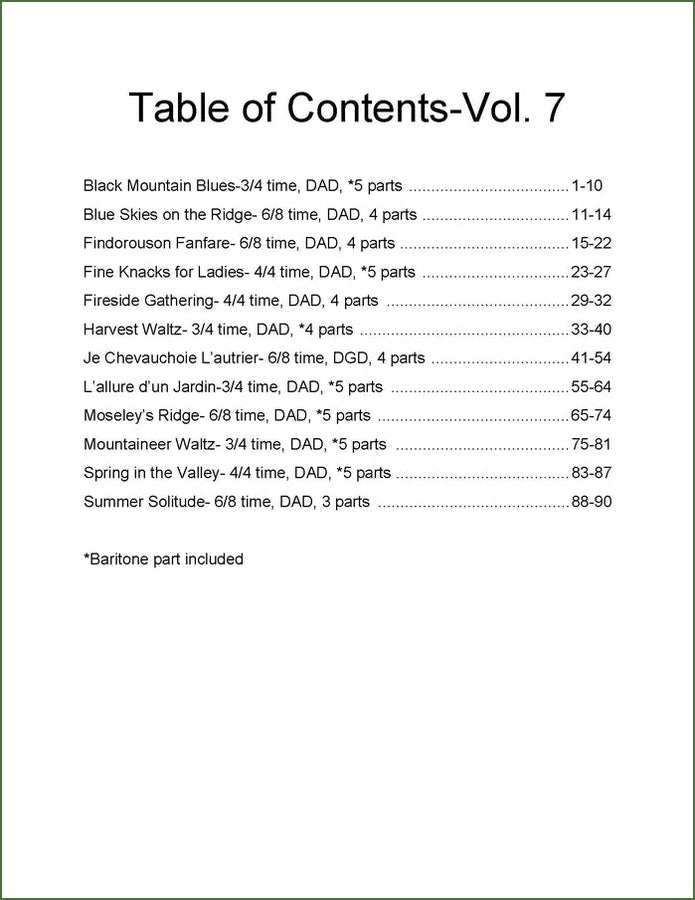 Table of Contents-Vol. 7

Black Mountain Blues-3/4 time, DAD, *5 parts 1-10

Blue Skies on the Ridge- 6/8 time, DAD, 4 parts 11-14

Findorouson Fanfare- 6/8 time, DAD, 4 parts 15-22

Fine Knacks for Ladies- 4/4 time, DAD, *5 parts 23-27

Fireside Gathering- 4/4 time, DAD, 4 parts 29-32

Harvest Waltz- 3/4 time, DAD, *4 parts 33-40

Je Chevauchoie L'autrier- 6/8 time, DGD, 4 parts 41-54

L'allure d'un Jardin-3/4 time, DAD, *5 parts 55-64

Moseley's Ridge- 6/8 time, DAD, *5 parts 65-74

Mountaineer Waltz- 3/4 time, DAD, *5 parts 75-81

Spring in the Valley- 4/4 time, DAD, *5 parts 83-87

Summer Solitude- 6/8 time, DAD, 3 parts 88-90

*Baritone part included